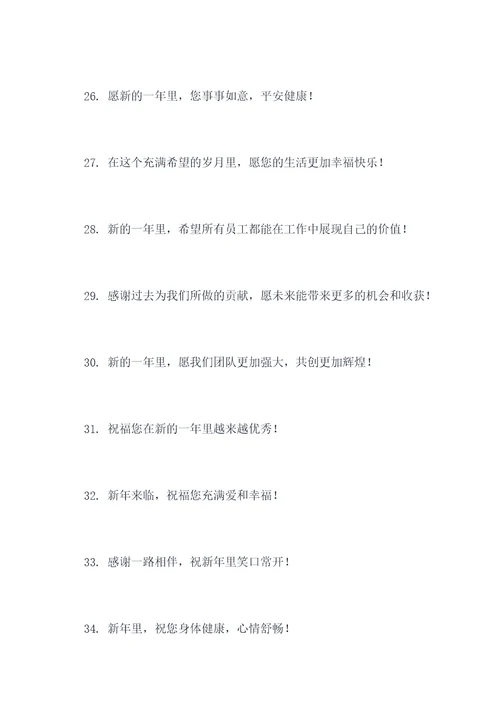 26. 愿新的一年里，您事事如意，平安健康！

27. 在这个充满希望的岁月里，愿您的生活更加幸福快乐！

28. 新的一年里，希望所有员工都能在工作中展现自己的价值！

29. 感谢过去为我们所做的贡献，愿未来能带来更多的机会和收获！

30. 新的一年里，愿我们团队更加强大，共创更加辉煌！

31. 祝福您在新的一年里越来越优秀！

32. 新年来临，祝福您充满爱和幸福！

33. 感谢一路相伴，祝新年里笑口常开！

34. 新年里，祝您身体健康，心情舒畅！